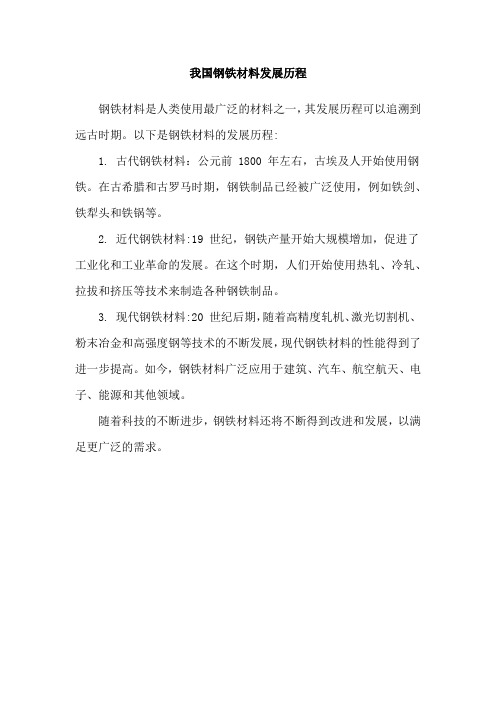 我国钢铁材料发展历程

钢铁材料是人类使用最广泛的材料之一，其发展历程可以追溯到远古时期。以下是钢铁材料的发展历程：

1. 古代钢铁材料：公元前 1800 年左右，古埃及人开始使用钢铁。在古希腊和古罗马时期，钢铁制品已经被广泛使用，例如铁剑、铁犁头和铁锅等。

2. 近代钢铁材料:19 世纪，钢铁产量开始大规模增加，促进了工业化和工业革命的发展。在这个时期，人们开始使用热轧、冷轧、拉拔和挤压等技术来制造各种钢铁制品。

3. 现代钢铁材料:20 世纪后期，随着高精度轧机、激光切割机、粉末冶金和高强度钢等技术的不断发展，现代钢铁材料的性能得到了进一步提高。如今，钢铁材料广泛应用于建筑、汽车、航空航天、电子、能源和其他领域。

随着科技的不断进步，钢铁材料还将不断得到改进和发展，以满足更广泛的需求。